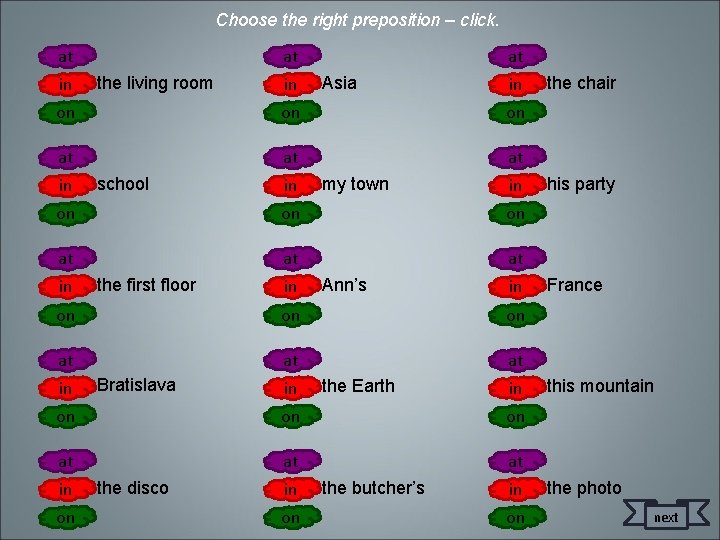 Choose the right preposition – click.

at
in the living room
on

at
in school
on

at
in the first floor
on

at
in Bratislava
on

at
in the disco
on

at
in Asia
on

at
in my town
on

at
in Ann's
on

at
in the Earth
on

at
in the butcher's
on

at
in the chair
on

at
in his party
on

at
in France
on

at
in this mountain
on

at
in the photo
on

next